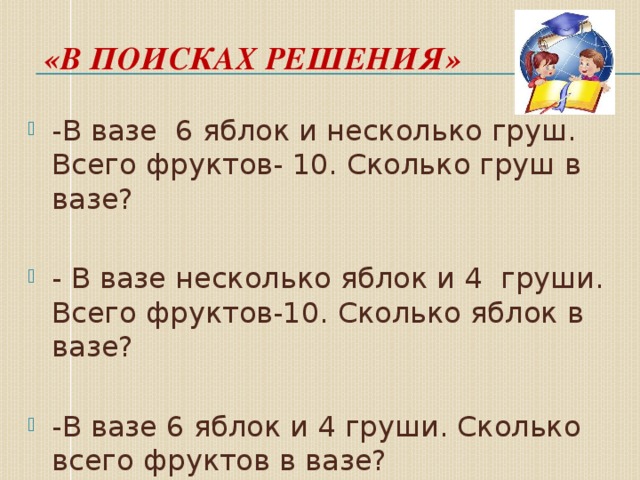 «В ПОИСКАХ РЕШЕНИЯ»

-В вазе 6 яблок и несколько груш. Всего фруктов- 10. Сколько груш в вазе?

- В вазе несколько яблок и 4 груши. Всего фруктов-10. Сколько яблок в вазе?

-В вазе 6 яблок и 4 груши. Сколько всего фруктов в вазе?